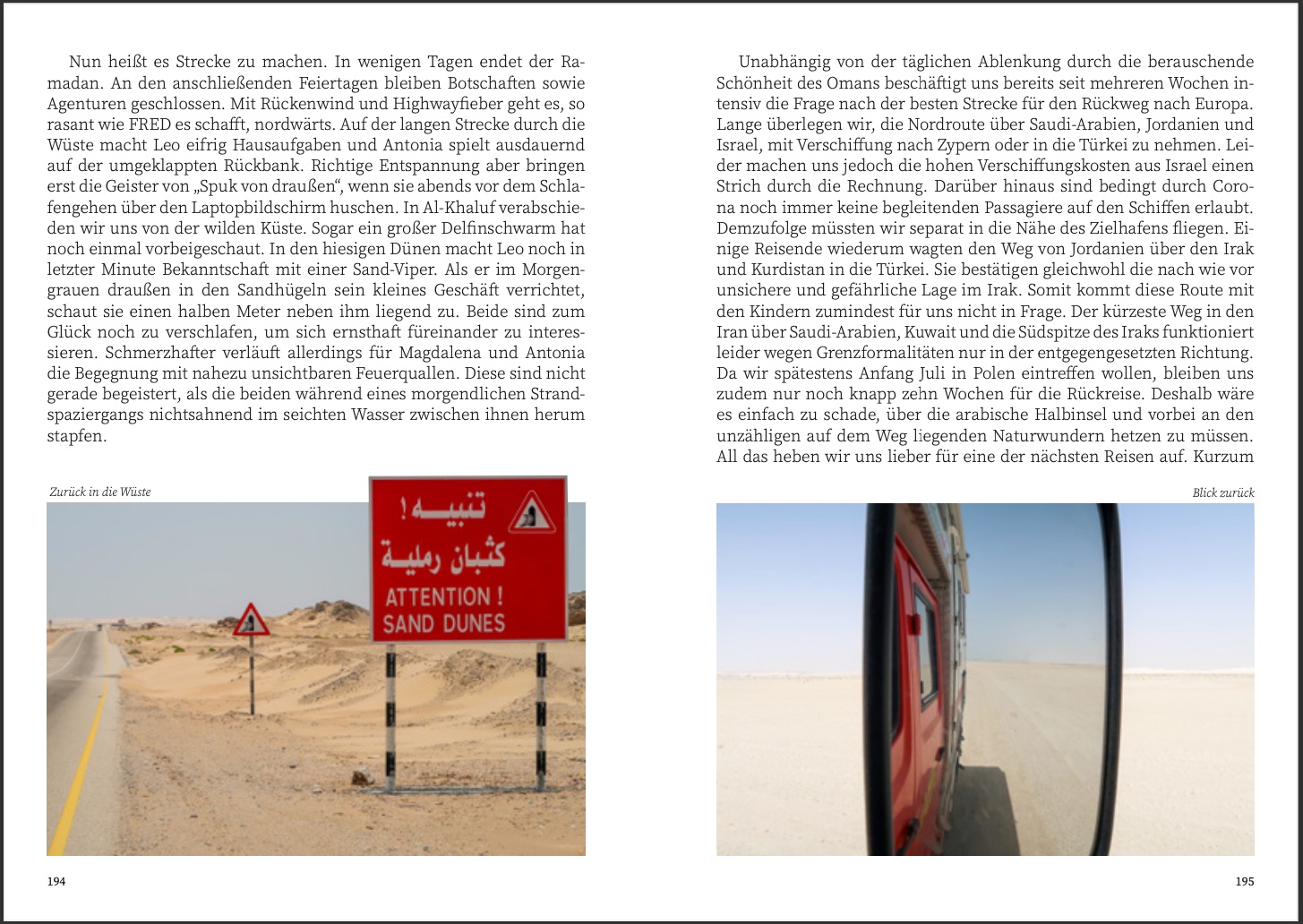 Nun heißt es Strecke zu machen. In wenigen Tagen endet der Ramadan. An den anschließenden Feiertagen bleiben Botschaften sowie Agenturen geschlossen. Mit Rückenwind und Highwayfieber geht es, so rasant wie FRED es schafft, nordwärts. Auf der langen Strecke durch die Wüste macht Leo eifrig Hausaufgaben und Antonia spielt ausdauernd auf der umgeklappten Rückbank. Richtige Entspannung aber bringen erst die Geister von „Spuk von draußen“, wenn sie abends vor dem Schlafengehen über den Laptopbildschirm huschen. In Al-Khaluf verabschieden wir uns von der wilden Küste. Sogar ein großer Delfinschwarm hat noch einmal vorbeigeschaut. In den hiesigen Dünen macht Leo noch in letzter Minute Bekanntschaft mit einer Sand-Viper. Als er im Morgengrauen draußen in den Sandhügeln sein kleines Geschäft verrichtet, schaut sie einen halben Meter neben ihm liegend zu. Beide sind zum Glück noch zu verschlafen, um sich ernsthaft füreinander zu interessieren. Schmerzhafter verläuft allerdings für Magdalena und Antonia die Begegnung mit nahezu unsichtbaren Feuerquallen. Diese sind nicht gerade begeistert, als die beiden während eines morgendlichen Strandspaziergangs nichtsahnend im seichten Wasser zwischen ihnen herum stapfen.

Zurück in die Wüste

تنبيه !
كثبان رملية
ATTENTION !
SAND DUNES

194

Unabhängig von der täglichen Ablenkung durch die berauschende Schönheit des Omans beschäftigt uns bereits seit mehreren Wochen intensiv die Frage nach der besten Strecke für den Rückweg nach Europa. Lange überlegen wir, die Nordroute über Saudi-Arabien, Jordanien und Israel, mit Verschiffung nach Zypern oder in die Türkei zu nehmen. Leider machen uns jedoch die hohen Verschiffungskosten aus Israel einen Strich durch die Rechnung. Darüber hinaus sind bedingt durch Corona noch immer keine begleitenden Passagiere auf den Schiffen erlaubt. Demzufolge müssten wir separat in die Nähe des Zielhafens fliegen. Einige Reisende wiederum wagten den Weg von Jordanien über den Irak und Kurdistan in die Türkei. Sie bestätigen gleichwohl die nach wie vor unsichere und gefährliche Lage im Irak. Somit kommt diese Route mit den Kindern zumindest für uns nicht in Frage. Der kürzeste Weg in den Iran über Saudi-Arabien, Kuwait und die Südspitze des Iraks funktioniert leider wegen Grenzformalitäten nur in der entgegengesetzten Richtung. Da wir spätestens Anfang Juli in Polen eintreffen wollen, bleiben uns zudem nur noch knapp zehn Wochen für die Rückreise. Deshalb wäre es einfach zu schade, über die arabische Halbinsel und vorbei an den unzähligen auf dem Weg liegenden Naturwundern hetzen zu müssen. All das heben wir uns lieber für eine der nächsten Reisen auf. Kurzum

Blick zurück

195